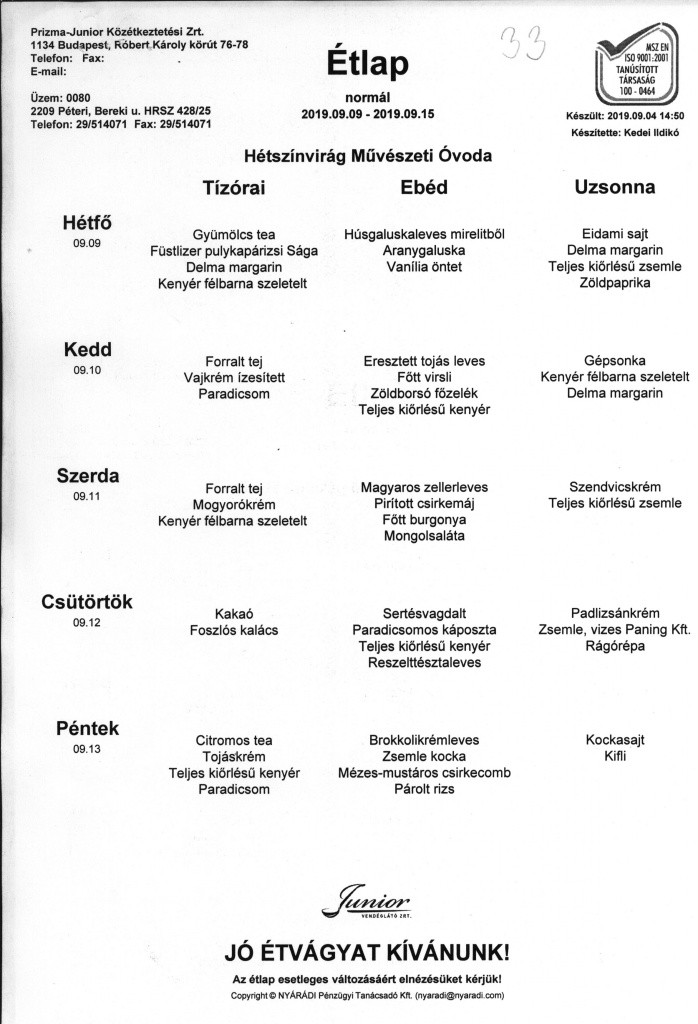 Prizma-Junior Közétkeztetési Zrt.
1134 Budapest, Róbert Károly körút 76-78
Telefon: Fax:
E-mail:

Üzem: 0080
2209 Péteri, Bereki u. HRSZ 428/25
Telefon: 29/514071 Fax: 29/514071

Étlap
normál
2019.09.09 - 2019.09.15

33

MSZ EN ISO 9001:2001 TANÚSÍTOTT TÁRSASÁG 100 - 0464

Készült: 2019.09.04 14:50
Készítette: Kedei Ildikó

Hétszínvirág Művészeti Óvoda

| | Tízórai | Ebéd | Uzsonna |
|---|---|---|---|
| Hétfő 09.09 | Gyümölcs tea Füstlizer pulykapárizsi Sága Delma margarin Kenyér félbarna szeletelt | Húsgaluskaleves mirelitből Aranygaluska Vanília öntet | Eidami sajt Delma margarin Teljes kiőrlésű zsemle Zöldpaprika |
| Kedd 09.10 | Forralt tej Vajkrém ízesített Paradicsom | Eresztett tojás leves Főtt virsli Zöldborsó főzelék Teljes kiőrlésű kenyér | Gépsonka Kenyér félbarna szeletelt Delma margarin |
| Szerda 09.11 | Forralt tej Mogyorókrém Kenyér félbarna szeletelt | Magyaros zellerleves Pirított csirkemáj Főtt burgonya Mongolsaláta | Szendvicskrém Teljes kiőrlésű zsemle |
| Csütörtök 09.12 | Kakaó Foszlós kalács | Sertésvagdalt Paradicsomos káposzta Teljes kiőrlésű kenyér Reszelttésztaleves | Padlizsánkrém Zsemle, vizes Paning Kft. Rágórépa |
| Péntek 09.13 | Citromos tea Tojáskrém Teljes kiőrlésű kenyér Paradicsom | Brokkolikrémleves Zsemle kocka Mézes-mustáros csirkecomb Párolt rizs | Kockasajt Kifli |

Junior VENDÉGLÁTÓ ZRT.

JÓ ÉTVÁGYAT KÍVÁNUNK!

Az étlap esetleges változásáért elnézésüket kérjük!

Copyright © NYÁRÁDI Pénzügyi Tanácsadó Kft. (nyaradi@nyaradi.com)